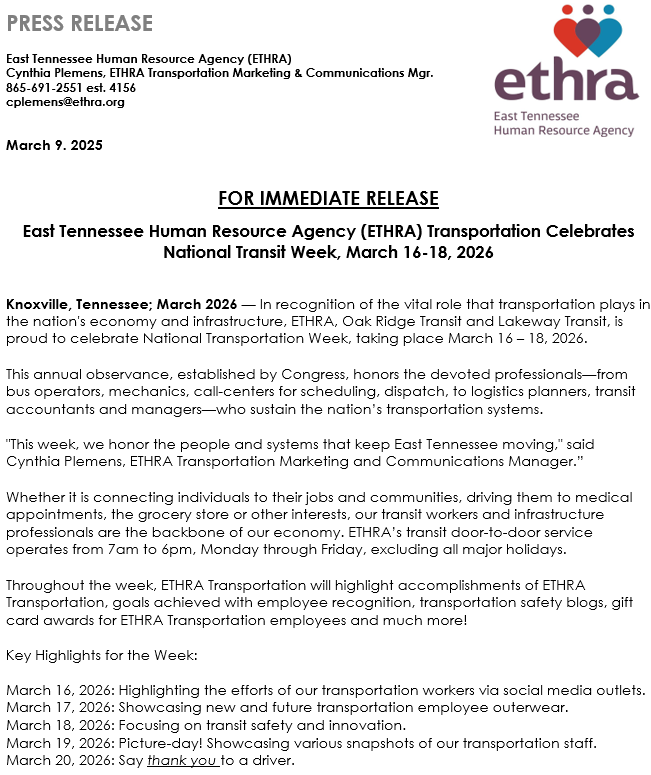 PRESS RELEASE

East Tennessee Human Resource Agency (ETHRA)
Cynthia Plemens, ETHRA Transportation Marketing & Communications Mgr.
865-691-2551 est. 4156
cplemens@ethra.org

ethra
East Tennessee
Human Resource Agency

March 9. 2025

FOR IMMEDIATE RELEASE

East Tennessee Human Resource Agency (ETHRA) Transportation Celebrates National Transit Week, March 16-18, 2026

Knoxville, Tennessee; March 2026 — In recognition of the vital role that transportation plays in the nation's economy and infrastructure, ETHRA, Oak Ridge Transit and Lakeway Transit, is proud to celebrate National Transportation Week, taking place March 16 – 18, 2026.

This annual observance, established by Congress, honors the devoted professionals—from bus operators, mechanics, call-centers for scheduling, dispatch, to logistics planners, transit accountants and managers—who sustain the nation's transportation systems.

"This week, we honor the people and systems that keep East Tennessee moving," said Cynthia Plemens, ETHRA Transportation Marketing and Communications Manager."

Whether it is connecting individuals to their jobs and communities, driving them to medical appointments, the grocery store or other interests, our transit workers and infrastructure professionals are the backbone of our economy. ETHRA's transit door-to-door service operates from 7am to 6pm, Monday through Friday, excluding all major holidays.

Throughout the week, ETHRA Transportation will highlight accomplishments of ETHRA Transportation, goals achieved with employee recognition, transportation safety blogs, gift card awards for ETHRA Transportation employees and much more!

Key Highlights for the Week:

March 16, 2026: Highlighting the efforts of our transportation workers via social media outlets.
March 17, 2026: Showcasing new and future transportation employee outerwear.
March 18, 2026: Focusing on transit safety and innovation.
March 19, 2026: Picture-day! Showcasing various snapshots of our transportation staff.
March 20, 2026: Say thank you to a driver.